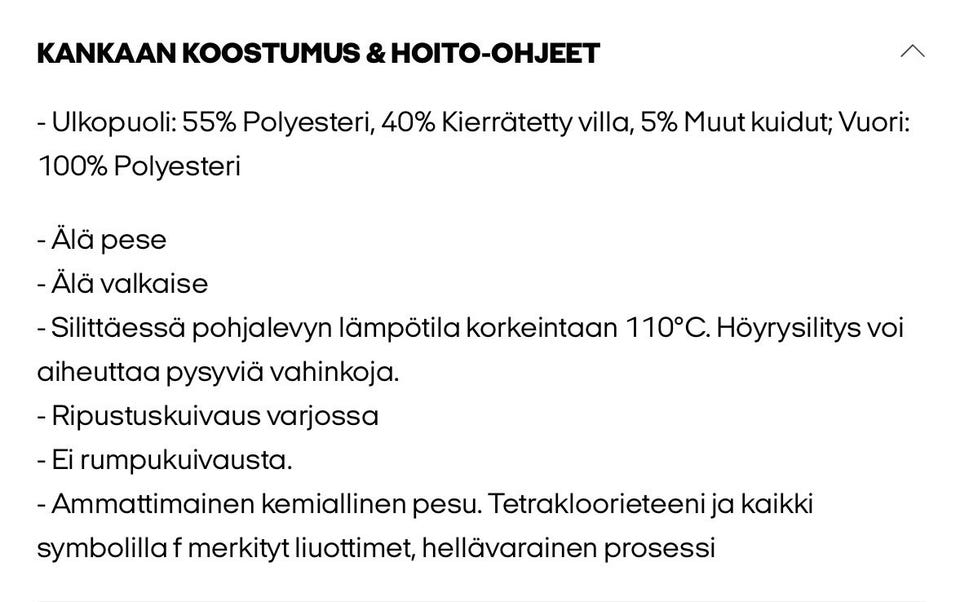 KANKAAN KOOSTUMUS & HOITO-OHJEET

- Ulkopuoli: 55% Polyesteri, 40% Kierrätetty villa, 5% Muut kuidut; Vuori: 100% Polyesteri

- Älä pese
- Älä valkaise
- Silittäessä pohjalevyn lämpötila korkeintaan 110°C. Höyrysilitys voi aiheuttaa pysyviä vahinkoja.
- Ripustuskuivaus varjossa
- Ei rumpukuivausta.
- Ammattimainen kemiallinen pesu. Tetrakloorieteeni ja kaikki symbolilla f merkityt liuottimet, hellävarainen prosessi